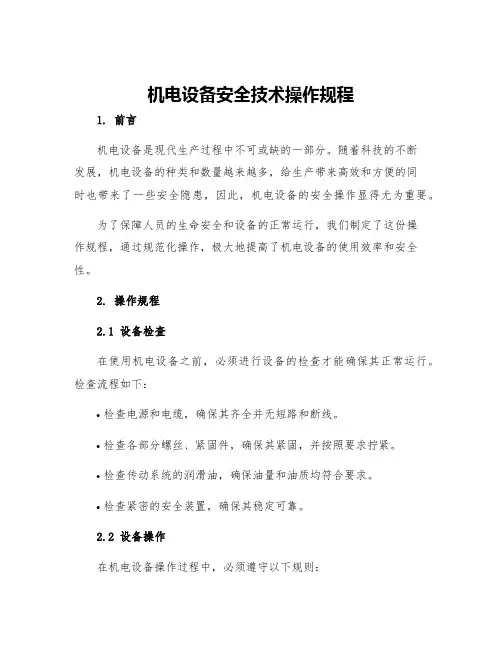 机电设备安全技术操作规程

1. 前言

机电设备是现代生产过程中不可或缺的一部分。随着科技的不断发展，机电设备的种类和数量越来越多，给生产带来高效和方便的同时也带来了一些安全隐患，因此，机电设备的安全操作显得尤为重要。

为了保障人员的生命安全和设备的正常运行，我们制定了这份操作规程，通过规范化操作，极大地提高了机电设备的使用效率和安全性。

2. 操作规程

2.1 设备检查

在使用机电设备之前，必须进行设备的检查才能确保其正常运行。检查流程如下：

• 检查电源和电缆，确保其齐全并无短路和断线。

• 检查各部分螺丝、紧固件，确保其紧固，并按照要求拧紧。

• 检查传动系统的润滑油，确保油量和油质均符合要求。

• 检查紧密的安全装置，确保其稳定可靠。

2.2 设备操作

在机电设备操作过程中，必须遵守以下规则：